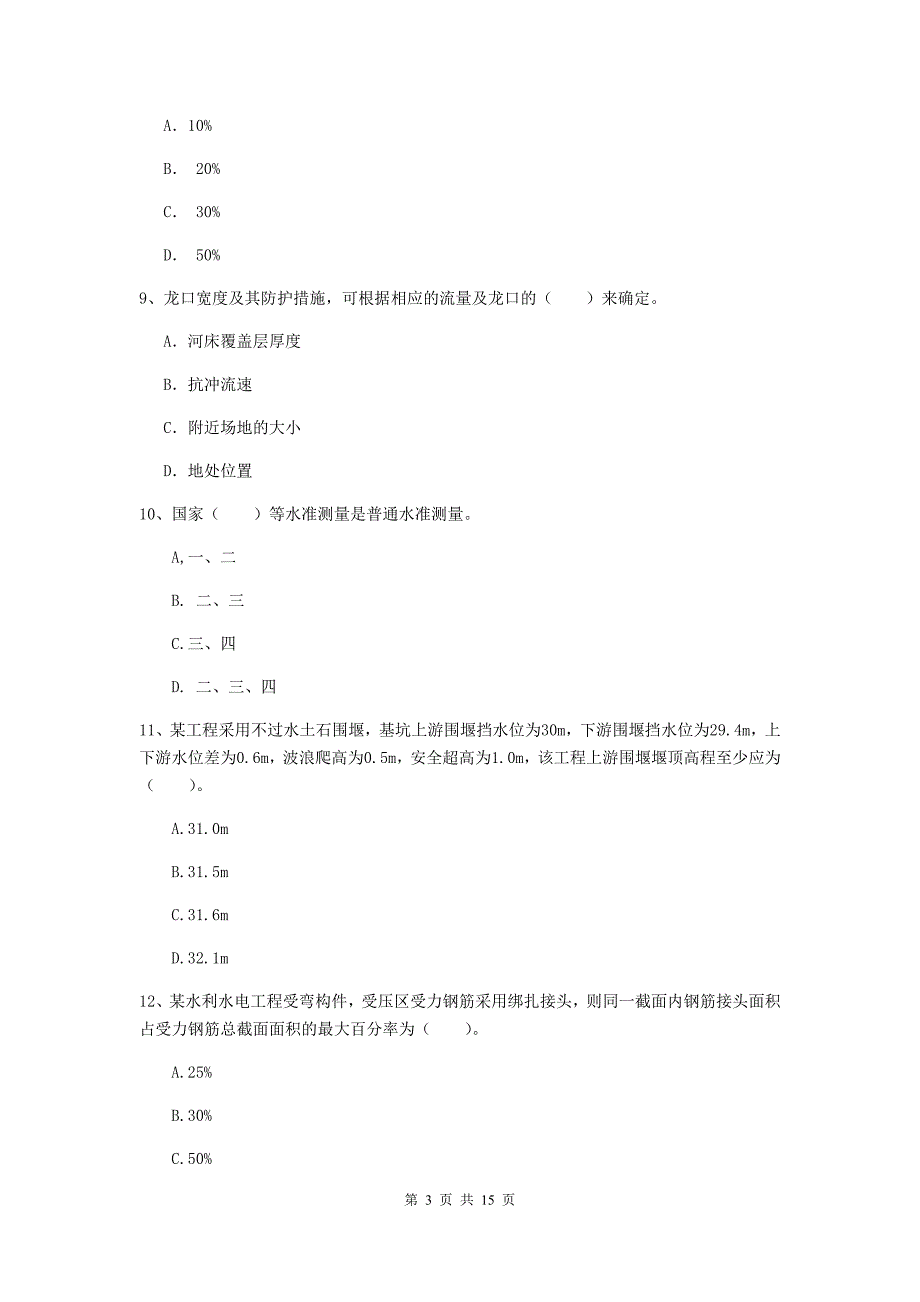 A. 10%

B. 20%

C. 30%

D. 50%

9、龙口宽度及其防护措施，可根据相应的流量及龙口的（　　）来确定。

A. 河床覆盖层厚度

B. 抗冲流速

C. 附近场地的大小

D. 地处位置

10、国家（　　）等水准测量是普通水准测量。

A,一、二

B. 二、三

C.三、四

D. 二、三、四

11、某工程采用不过水土石围堰，基坑上游围堰挡水位为30m，下游围堰挡水位为29.4m，上下游水位差为0.6m，波浪爬高为0.5m，安全超高为1.0m，该工程上游围堰堰顶高程至少应为（　　）。

A.31.0m

B.31.5m

C.31.6m

D.32.1m

12、某水利水电工程受弯构件，受压区受力钢筋采用绑扎接头，则同一截面内钢筋接头面积占受力钢筋总截面面积的最大百分率为（　　）。

A.25%

B.30%

C.50%

第 3 页 共 15 页